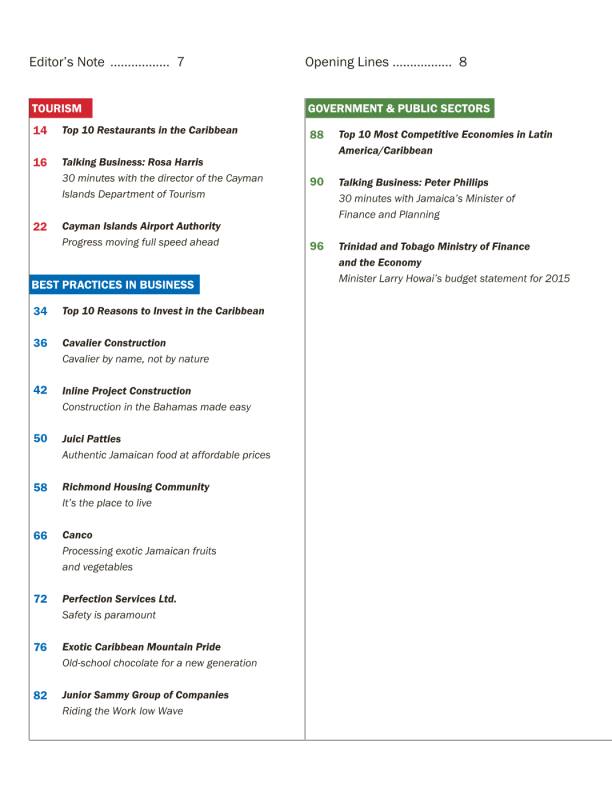 Editor's Note ................ 7

TOURISM

14 Top 10 Restaurants in the Caribbean

16 Talking Business: Rosa Harris
30 minutes with the director of the Cayman Islands Department of Tourism

22 Cayman Islands Airport Authority
Progress moving full speed ahead

BEST PRACTICES IN BUSINESS

34 Top 10 Reasons to Invest in the Caribbean

36 Cavalier Construction
Cavalier by name, not by nature

42 Inline Project Construction
Construction in the Bahamas made easy

50 Juici Patties
Authentic Jamaican food at affordable prices

58 Richmond Housing Community
It's the place to live

66 Canco
Processing exotic Jamaican fruits and vegetables

72 Perfection Services Ltd.
Safety is paramount

76 Exotic Caribbean Mountain Pride
Old-school chocolate for a new generation

82 Junior Sammy Group of Companies
Riding the Work low Wave

Opening Lines ................ 8

GOVERNMENT & PUBLIC SECTORS

88 Top 10 Most Competitive Economies in Latin America/Caribbean

90 Talking Business: Peter Phillips
30 minutes with Jamaica's Minister of Finance and Planning

96 Trinidad and Tobago Ministry of Finance and the Economy
Minister Larry Howai's budget statement for 2015